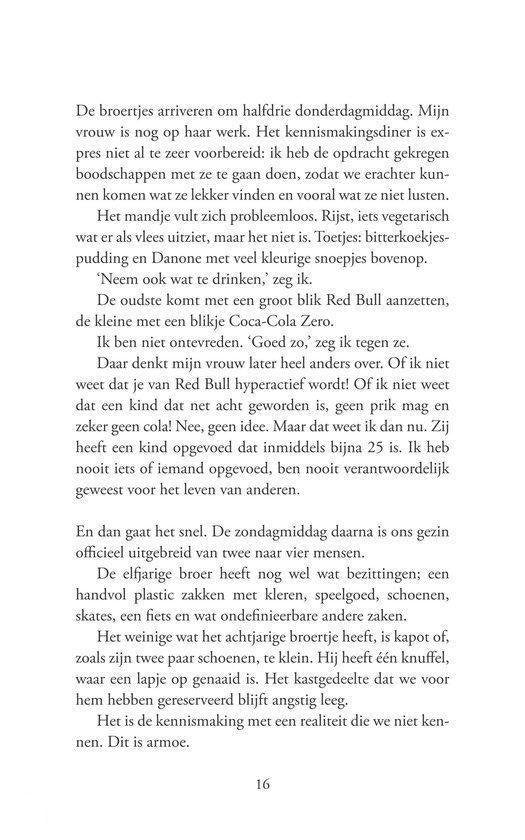 De broertjes arriveren om halfdrie donderdagmiddag. Mijn vrouw is nog op haar werk. Het kennismakingsdiner is expres niet al te zeer voorbereid: ik heb de opdracht gekregen boodschappen met ze te gaan doen, zodat we erachter kunnen komen wat ze lekker vinden en vooral wat ze niet lusten.

Het mandje vult zich probleemloos. Rijst, iets vegetarisch wat er als vlees uitziet, maar het niet is. Toetjes: bitterkoekjespudding en Danone met veel kleurige snoepjes bovenop.

'Neem ook wat te drinken,' zeg ik.

De oudste komt met een groot blik Red Bull aanzetten, de kleine met een blikje Coca-Cola Zero.

Ik ben niet ontevreden. 'Goed zo,' zeg ik tegen ze.

Daar denkt mijn vrouw later heel anders over. Of ik niet weet dat je van Red Bull hyperactief wordt! Of ik niet weet dat een kind dat net acht geworden is, geen prik mag en zeker geen cola! Nee, geen idee. Maar dat weet ik dan nu. Zij heeft een kind opgevoed dat inmiddels bijna 25 is. Ik heb nooit iets of iemand opgevoed, ben nooit verantwoordelijk geweest voor het leven van anderen.

En dan gaat het snel. De zondagmiddag daarna is ons gezin officieel uitgebreid van twee naar vier mensen.

De elfjarige broer heeft nog wel wat bezittingen; een handvol plastic zakken met kleren, speelgoed, schoenen, skates, een fiets en wat ondefinieerbare andere zaken.

Het weinige wat het achtjarige broertje heeft, is kapot of, zoals zijn twee paar schoenen, te klein. Hij heeft één knuffel, waar een lapje op genaaid is. Het kastgedeelte dat we voor hem hebben gereserveerd blijft angstig leeg.

Het is de kennismaking met een realiteit die we niet kennen. Dit is armoe.

16